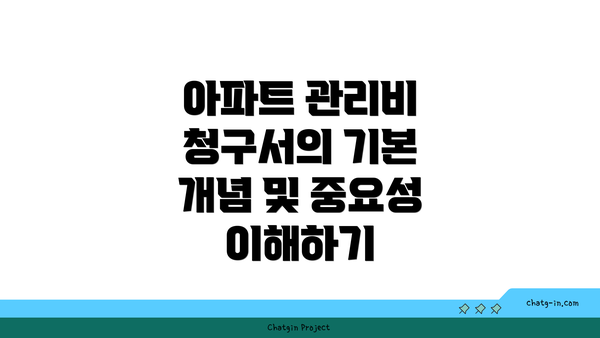 아파트 관리비 청구서의 기본 개념 및 중요성 이해하기

chatg-in.com

Chatgin Project